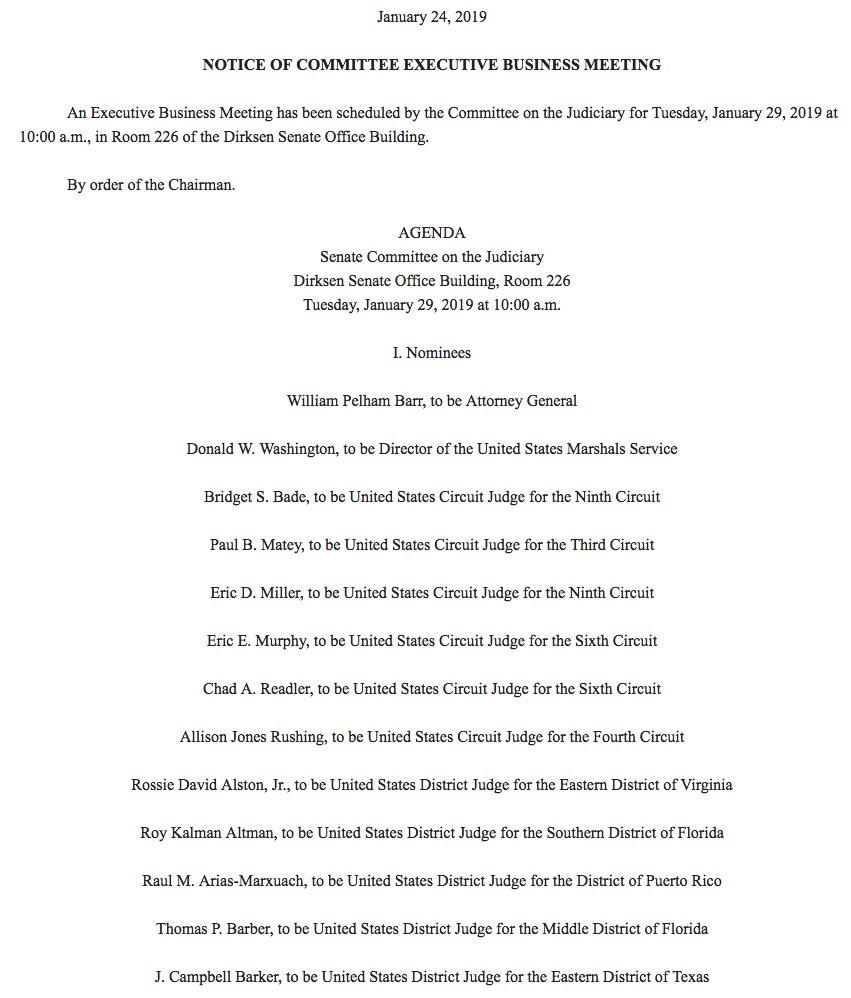 January 24, 2019

NOTICE OF COMMITTEE EXECUTIVE BUSINESS MEETING

An Executive Business Meeting has been scheduled by the Committee on the Judiciary for Tuesday, January 29, 2019 at 10:00 a.m., in Room 226 of the Dirksen Senate Office Building.

By order of the Chairman.

AGENDA
Senate Committee on the Judiciary
Dirksen Senate Office Building, Room 226
Tuesday, January 29, 2019 at 10:00 a.m.

I. Nominees

William Pelham Barr, to be Attorney General

Donald W. Washington, to be Director of the United States Marshals Service

Bridget S. Bade, to be United States Circuit Judge for the Ninth Circuit

Paul B. Matey, to be United States Circuit Judge for the Third Circuit

Eric D. Miller, to be United States Circuit Judge for the Ninth Circuit

Eric E. Murphy, to be United States Circuit Judge for the Sixth Circuit

Chad A. Readler, to be United States Circuit Judge for the Sixth Circuit

Allison Jones Rushing, to be United States Circuit Judge for the Fourth Circuit

Rossie David Alston, Jr., to be United States District Judge for the Eastern District of Virginia

Roy Kalman Altman, to be United States District Judge for the Southern District of Florida

Raul M. Arias-Marxuach, to be United States District Judge for the District of Puerto Rico

Thomas P. Barber, to be United States District Judge for the Middle District of Florida

J. Campbell Barker, to be United States District Judge for the Eastern District of Texas